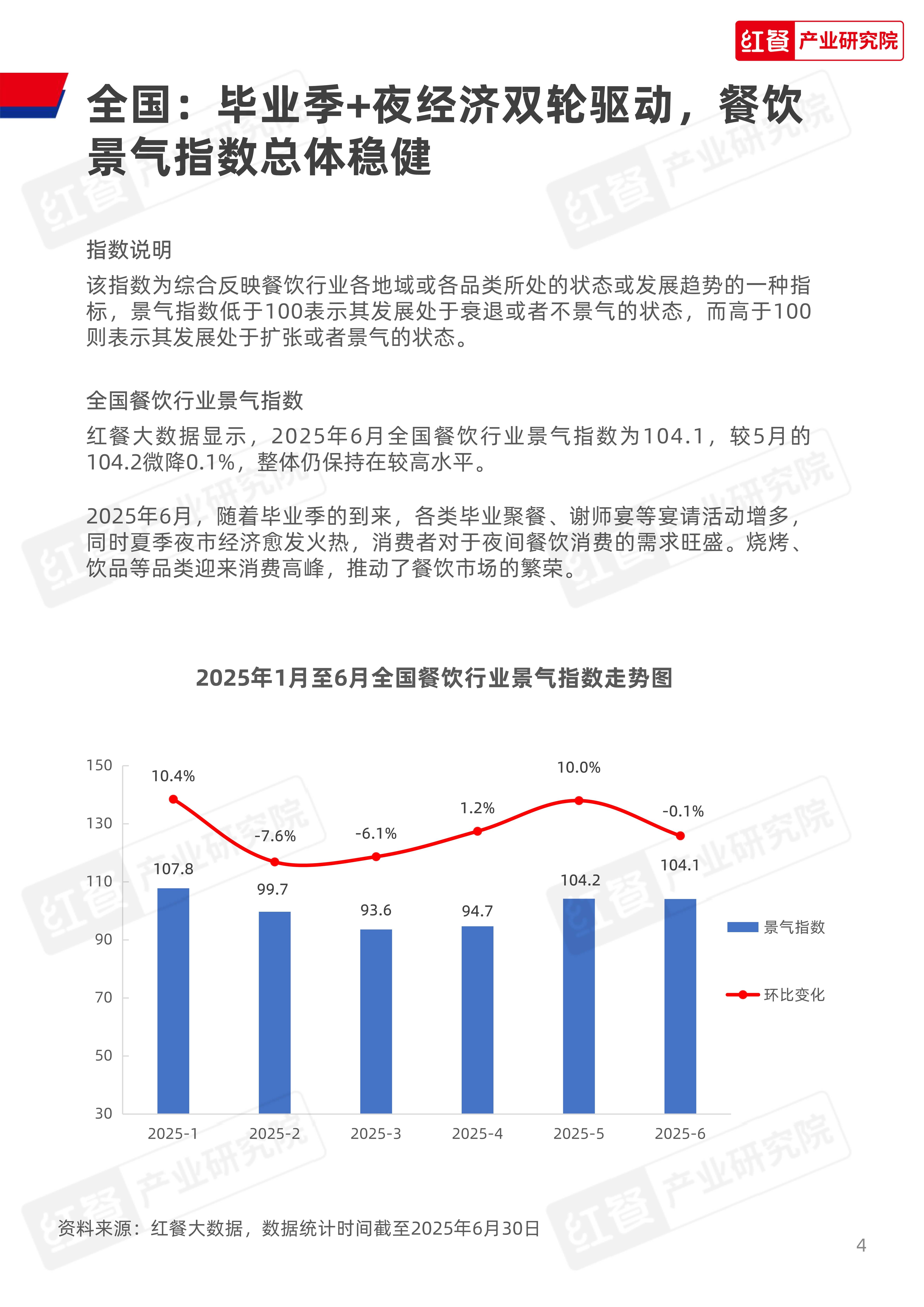 红餐 产业研究院

全国：毕业季+夜经济双轮驱动，餐饮景气指数总体稳健

指数说明
该指数为综合反映餐饮行业各地域或各品类所处的状态或发展趋势的一种指标，景气指数低于100表示其发展处于衰退或者不景气的状态，而高于100则表示其发展处于扩张或者景气的状态。

全国餐饮行业景气指数
红餐大数据显示，2025年6月全国餐饮行业景气指数为104.1，较5月的104.2微降0.1%，整体仍保持在较高水平。

2025年6月，随着毕业季的到来，各类毕业聚餐、谢师宴等宴请活动增多，同时夏季夜市经济愈发火热，消费者对于夜间餐饮消费的需求旺盛。烧烤、饮品等品类迎来消费高峰，推动了餐饮市场的繁荣。

2025年1月至6月全国餐饮行业景气指数走势图

150
130
110
90
70
50
30

10.4%
-7.6%
-6.1%
1.2%
10.0%
-0.1%

107.8
99.7
93.6
94.7
104.2
104.1

2025-1
2025-2
2025-3
2025-4
2025-5
2025-6

景气指数
环比变化

资料来源：红餐大数据，数据统计时间截至2025年6月30日

4